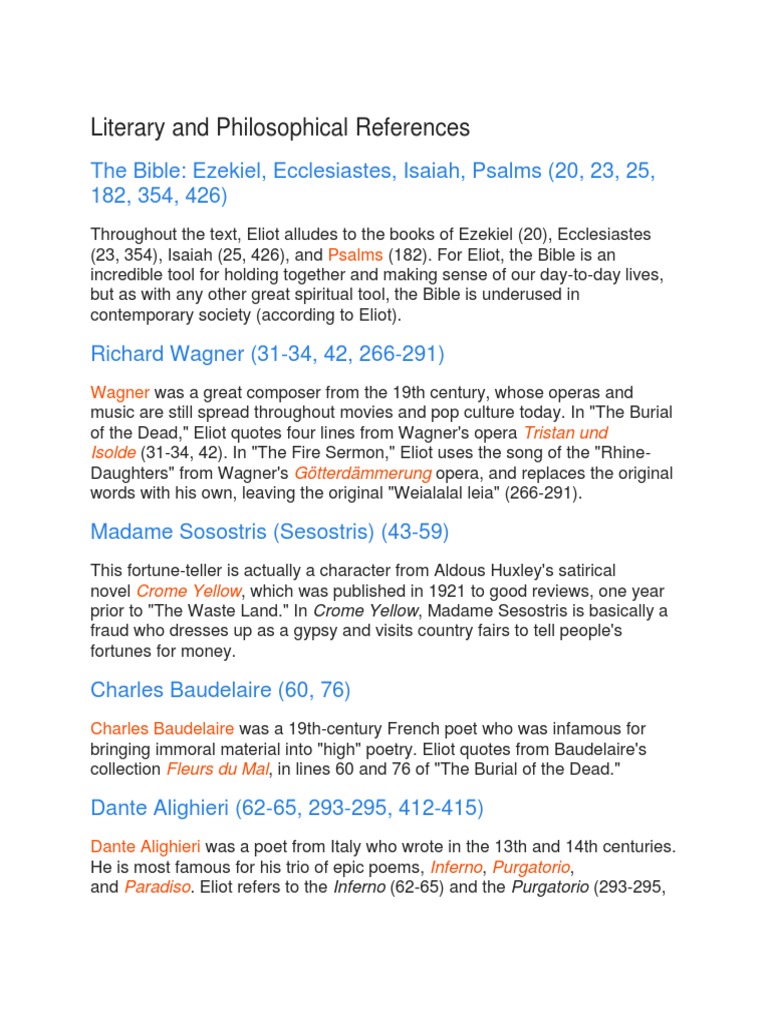 Literary and Philosophical References

The Bible: Ezekiel, Ecclesiastes, Isaiah, Psalms (20, 23, 25, 182, 354, 426)

Throughout the text, Eliot alludes to the books of Ezekiel (20), Ecclesiastes (23, 354), Isaiah (25, 426), and Psalms (182). For Eliot, the Bible is an incredible tool for holding together and making sense of our day-to-day lives, but as with any other great spiritual tool, the Bible is underused in contemporary society (according to Eliot).

Richard Wagner (31-34, 42, 266-291)

Wagner was a great composer from the 19th century, whose operas and music are still spread throughout movies and pop culture today. In "The Burial of the Dead," Eliot quotes four lines from Wagner's opera Tristan und Isolde (31-34, 42). In "The Fire Sermon," Eliot uses the song of the "Rhine-Daughters" from Wagner's Götterdämmerung opera, and replaces the original words with his own, leaving the original "Weialalal leia" (266-291).

Madame Sosostris (Sesostris) (43-59)

This fortune-teller is actually a character from Aldous Huxley's satirical novel Crome Yellow, which was published in 1921 to good reviews, one year prior to "The Waste Land." In Crome Yellow, Madame Sesostris is basically a fraud who dresses up as a gypsy and visits country fairs to tell people's fortunes for money.

Charles Baudelaire (60, 76)

Charles Baudelaire was a 19th-century French poet who was infamous for bringing immoral material into "high" poetry. Eliot quotes from Baudelaire's collection Fleurs du Mal, in lines 60 and 76 of "The Burial of the Dead."

Dante Alighieri (62-65, 293-295, 412-415)

Dante Alighieri was a poet from Italy who wrote in the 13th and 14th centuries. He is most famous for his trio of epic poems, Inferno, Purgatorio, and Paradiso. Eliot refers to the Inferno (62-65) and the Purgatorio (293-295,